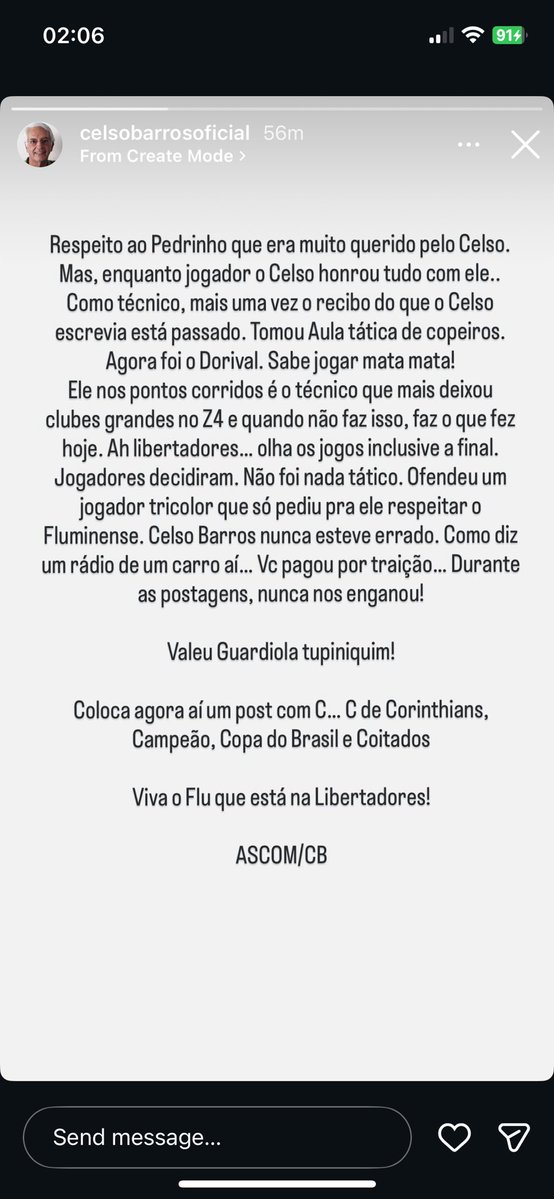 02:06

91

celsobarrosoficial 56m
From Create Mode >

Respeito ao Pedrinho que era muito querido pelo Celso. Mas, enquanto jogador o Celso honrou tudo com ele.. Como técnico, mais uma vez o recibo do que o Celso escrevia está passado. Tomou Aula tática de copeiros. Agora foi o Dorival. Sabe jogar mata mata! Ele nos pontos corridos é o técnico que mais deixou clubes grandes no Z4 e quando não faz isso, faz o que fez hoje. Ah libertadores... olha os jogos inclusive a final. Jogadores decidiram. Não foi nada tático. Ofendeu um jogador tricolor que só pediu pra ele respeitar o Fluminense. Celso Barros nunca esteve errado. Como diz um rádio de um carro aí... Vc pagou por traição... Durante as postagens, nunca nos enganou!

Valeu Guardiola tupiniquim!

Coloca agora aí um post com C... C de Corinthians, Campeão, Copa do Brasil e Coitados

Viva o Flu que está na Libertadores!

ASCOM/CB

Send message...